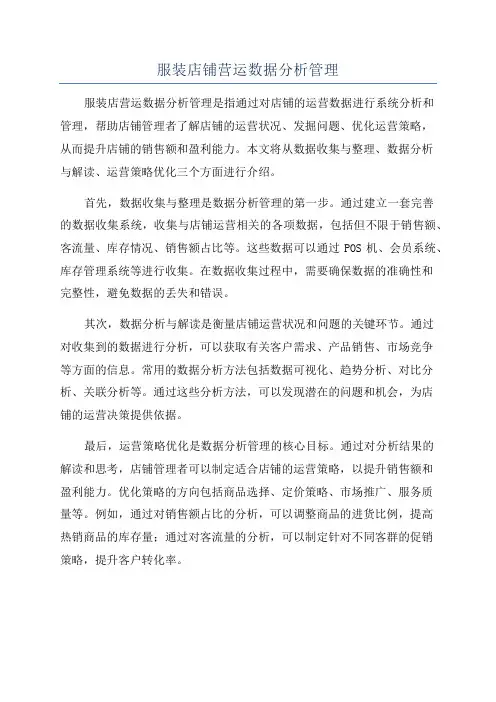 服装店铺营运数据分析管理

服装店营运数据分析管理是指通过对店铺的运营数据进行系统分析和管理，帮助店铺管理者了解店铺的运营状况、发掘问题、优化运营策略，从而提升店铺的销售额和盈利能力。本文将从数据收集与整理、数据分析与解读、运营策略优化三个方面进行介绍。

首先，数据收集与整理是数据分析管理的第一步。通过建立一套完善的数据收集系统，收集与店铺运营相关的各项数据，包括但不限于销售额、客流量、库存情况、销售额占比等。这些数据可以通过 POS 机、会员系统、库存管理系统等进行收集。在数据收集过程中，需要确保数据的准确性和完整性，避免数据的丢失和错误。

其次，数据分析与解读是衡量店铺运营状况和问题的关键环节。通过对收集到的数据进行分析，可以获取有关客户需求、产品销售、市场竞争等方面的信息。常用的数据分析方法包括数据可视化、趋势分析、对比分析、关联分析等。通过这些分析方法，可以发现潜在的问题和机会，为店铺的运营决策提供依据。

最后，运营策略优化是数据分析管理的核心目标。通过对分析结果的解读和思考，店铺管理者可以制定适合店铺的运营策略，以提升销售额和盈利能力。优化策略的方向包括商品选择、定价策略、市场推广、服务质量等。例如，通过对销售额占比的分析，可以调整商品的进货比例，提高热销商品的库存量；通过对客流量的分析，可以制定针对不同客群的促销策略，提升客户转化率。